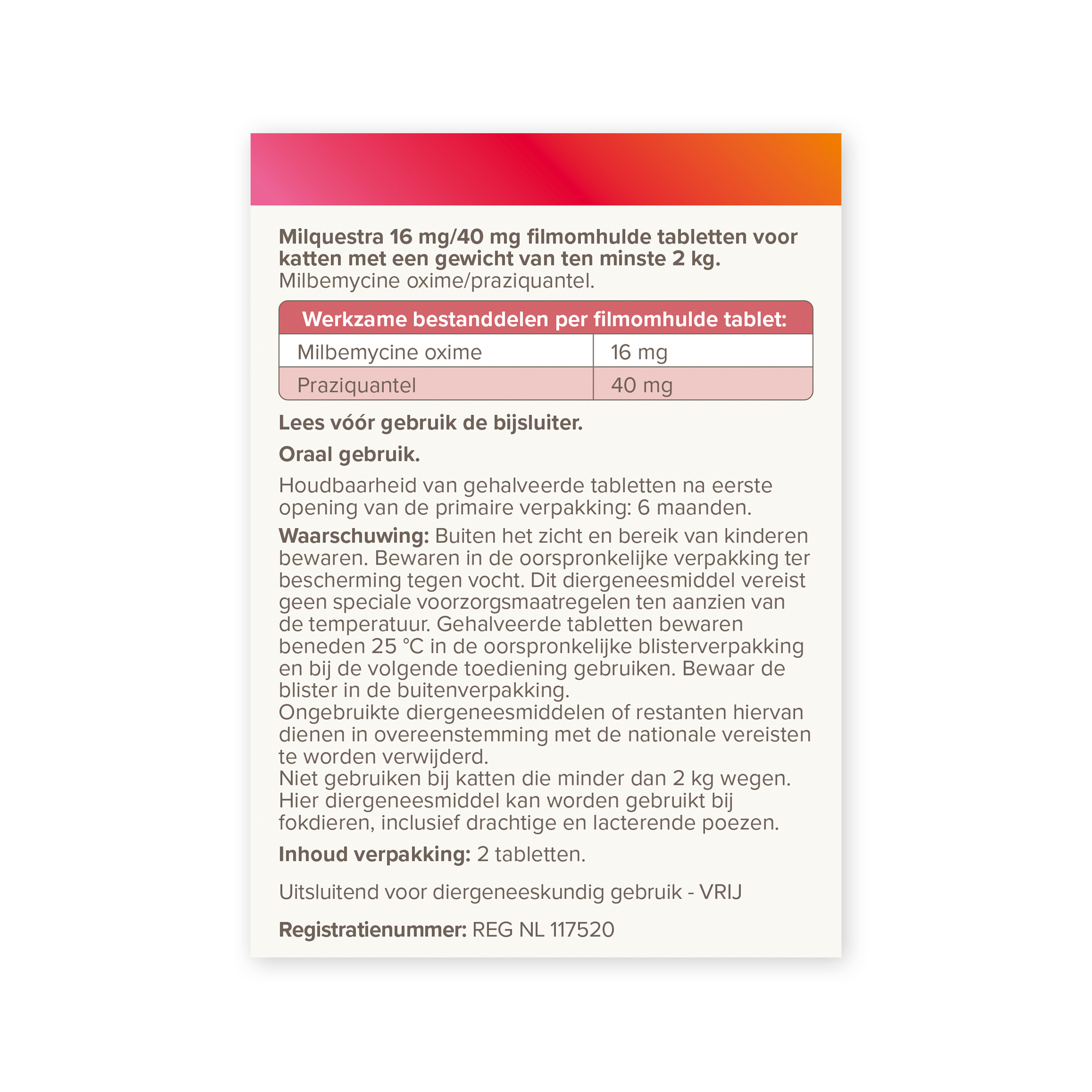 Milquestra 16 mg/40 mg filmomhulde tabletten voor katten met een gewicht van ten minste 2 kg.
Milbemycine oxime/praziquantel.

| Werkzame bestanddelen per filmomhulde tablet: | |
|---|---|
| Milbemycine oxime | 16 mg |
| Praziquantel | 40 mg |

Lees vóór gebruik de bijsluiter.

Oraal gebruik.

Houdbaarheid van gehalveerde tabletten na eerste opening van de primaire verpakking: 6 maanden.

Waarschuwing: Buiten het zicht en bereik van kinderen bewaren. Bewaren in de oorspronkelijke verpakking ter bescherming tegen vocht. Dit diergeneesmiddel vereist geen speciale voorzorgsmaatregelen ten aanzien van de temperatuur. Gehalveerde tabletten bewaren beneden 25 °C in de oorspronkelijke blisterverpakking en bij de volgende toediening gebruiken. Bewaar de blister in de buitenverpakking.
Ongebruikte diergeneesmiddelen of restanten hiervan dienen in overeenstemming met de nationale vereisten te worden verwijderd.
Niet gebruiken bij katten die minder dan 2 kg wegen.
Hier diergeneesmiddel kan worden gebruikt bij fokdieren, inclusief drachtige en lacterende poezen.

Inhoud verpakking: 2 tabletten.

Uitsluitend voor diergeneeskundig gebruik - VRIJ

Registratienummer: REG NL 117520